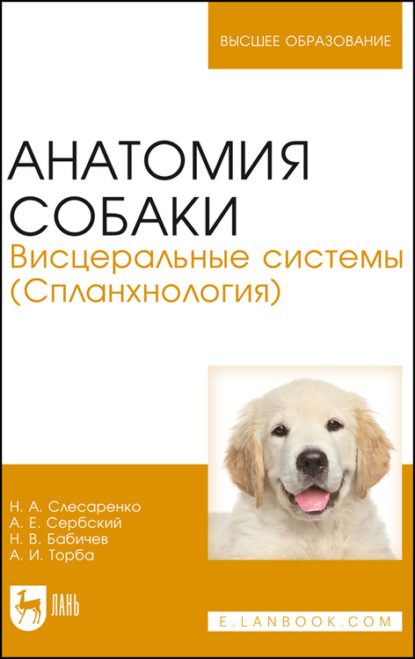 ВЫСШЕЕ ОБРАЗОВАНИЕ

АНАТОМИЯ СОБАКИ
Висцеральные системы (Спланхнология)

Н. А. Слесаренко
А. Е. Сербский
Н. В. Бабичев
А. И. Торба

ЛАНЬ

E.LANBOOK.COM